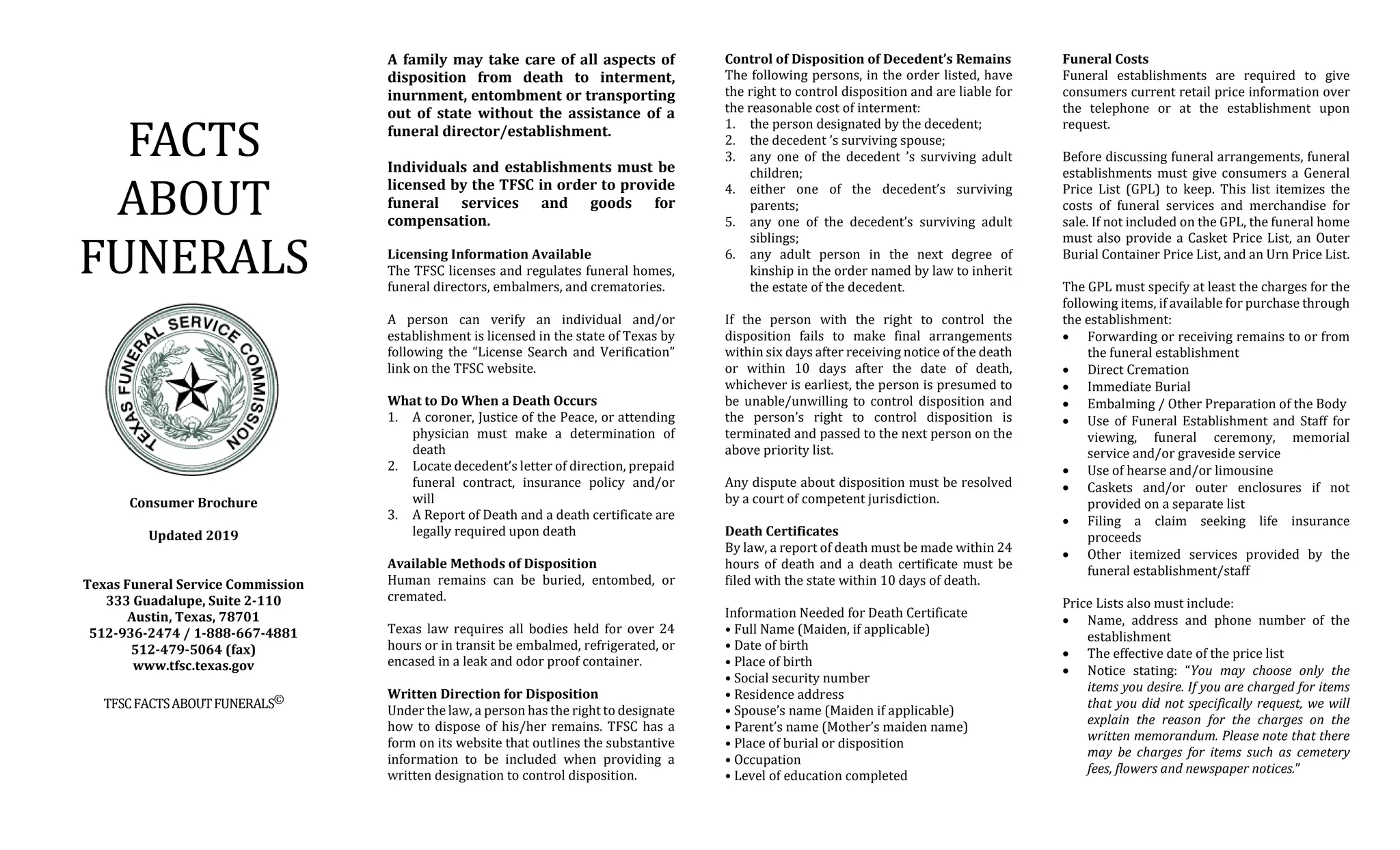 FACTS
ABOUT
FUNERALS

TEXAS FUNERAL SERVICE COMMISSION

Consumer Brochure

Updated 2019

Texas Funeral Service Commission
333 Guadalupe, Suite 2-110
Austin, Texas, 78701
512-936-2474 / 1-888-667-4881
512-479-5064 (fax)
www.tfsc.texas.gov

TFSC FACTS ABOUT FUNERALS©

A family may take care of all aspects of disposition from death to interment, inurnment, entombment or transporting out of state without the assistance of a funeral director/establishment.

Individuals and establishments must be licensed by the TFSC in order to provide funeral services and goods for compensation.

Licensing Information Available
The TFSC licenses and regulates funeral homes, funeral directors, embalmers, and crematories.

A person can verify an individual and/or establishment is licensed in the state of Texas by following the "License Search and Verification" link on the TFSC website.

What to Do When a Death Occurs
1. A coroner, Justice of the Peace, or attending physician must make a determination of death
2. Locate decedent's letter of direction, prepaid funeral contract, insurance policy and/or will
3. A Report of Death and a death certificate are legally required upon death

Available Methods of Disposition
Human remains can be buried, entombed, or cremated.

Texas law requires all bodies held for over 24 hours or in transit be embalmed, refrigerated, or encased in a leak and odor proof container.

Written Direction for Disposition
Under the law, a person has the right to designate how to dispose of his/her remains. TFSC has a form on its website that outlines the substantive information to be included when providing a written designation to control disposition.

Control of Disposition of Decedent's Remains
The following persons, in the order listed, have the right to control disposition and are liable for the reasonable cost of interment:
1. the person designated by the decedent;
2. the decedent 's surviving spouse;
3. any one of the decedent 's surviving adult children;
4. either one of the decedent's surviving parents;
5. any one of the decedent's surviving adult siblings;
6. any adult person in the next degree of kinship in the order named by law to inherit the estate of the decedent.

If the person with the right to control the disposition fails to make final arrangements within six days after receiving notice of the death or within 10 days after the date of death, whichever is earliest, the person is presumed to be unable/unwilling to control disposition and the person's right to control disposition is terminated and passed to the next person on the above priority list.

Any dispute about disposition must be resolved by a court of competent jurisdiction.

Death Certificates
By law, a report of death must be made within 24 hours of death and a death certificate must be filed with the state within 10 days of death.

Information Needed for Death Certificate
• Full Name (Maiden, if applicable)
• Date of birth
• Place of birth
• Social security number
• Residence address
• Spouse's name (Maiden if applicable)
• Parent's name (Mother's maiden name)
• Place of burial or disposition
• Occupation
• Level of education completed

Funeral Costs
Funeral establishments are required to give consumers current retail price information over the telephone or at the establishment upon request.

Before discussing funeral arrangements, funeral establishments must give consumers a General Price List (GPL) to keep. This list itemizes the costs of funeral services and merchandise for sale. If not included on the GPL, the funeral home must also provide a Casket Price List, an Outer Burial Container Price List, and an Urn Price List.

The GPL must specify at least the charges for the following items, if available for purchase through the establishment:
• Forwarding or receiving remains to or from the funeral establishment
• Direct Cremation
• Immediate Burial
• Embalming / Other Preparation of the Body
• Use of Funeral Establishment and Staff for viewing, funeral ceremony, memorial service and/or graveside service
• Use of hearse and/or limousine
• Caskets and/or outer enclosures if not provided on a separate list
• Filing a claim seeking life insurance proceeds
• Other itemized services provided by the funeral establishment/staff

Price Lists also must include:
• Name, address and phone number of the establishment
• The effective date of the price list
• Notice stating: "You may choose only the items you desire. If you are charged for items that you did not specifically request, we will explain the reason for the charges on the written memorandum. Please note that there may be charges for items such as cemetery fees, flowers and newspaper notices."